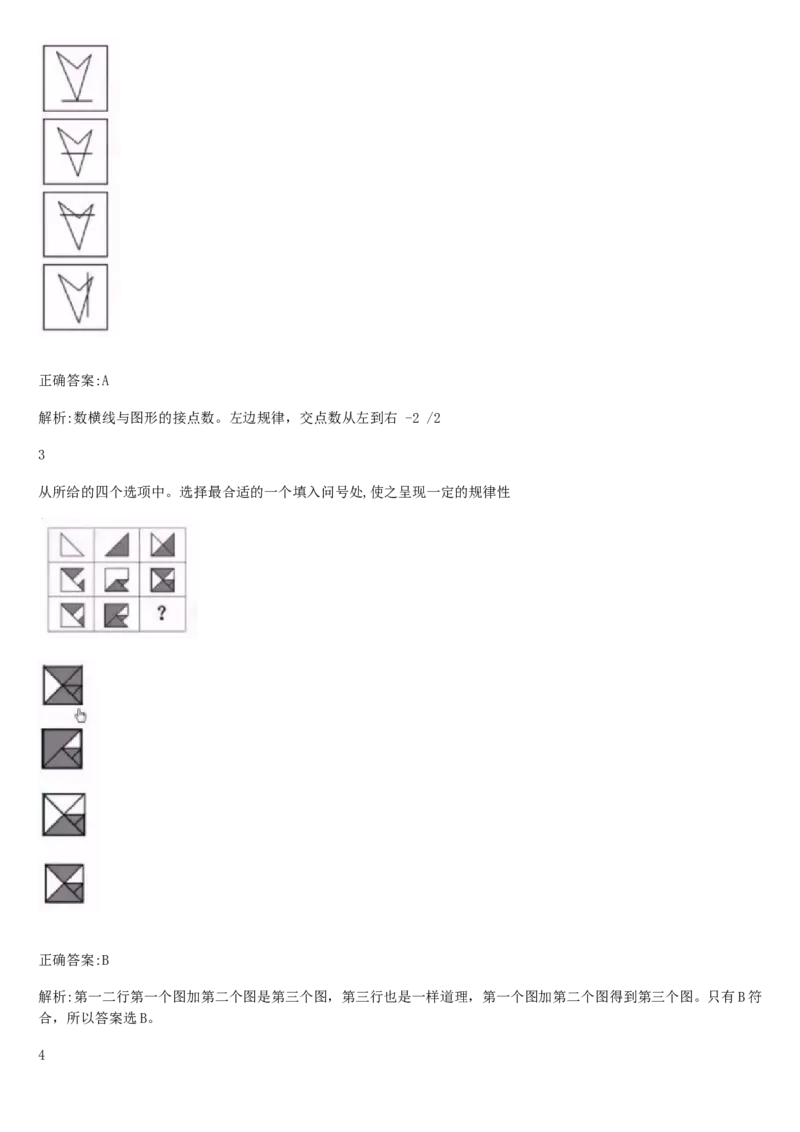 正确答案:A

解析:数横线与图形的接点数。左边规律，交点数从左到右 -2 /2

3

从所给的四个选项中。选择最合适的一个填入问号处,使之呈现一定的规律性

?

正确答案:B

解析:第一二行第一个图加第二个图是第三个图，第三行也是一样道理，第一个图加第二个图得到第三个图。只有B符合，所以答案选B。

4